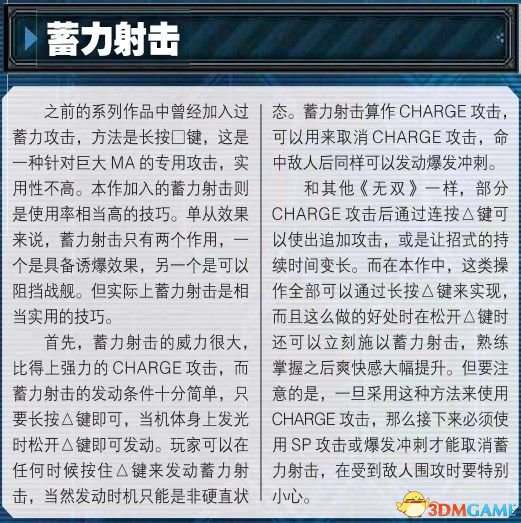 蓄力射击

之前的系列作品中曾经加入过蓄力攻击，方法是长按□键，这是一种针对巨大 MA 的专用攻击，实用性不高。本作加入的蓄力射击则是使用率相当高的技巧。单从效果来说，蓄力射击只有两个作用，一个是具备诱爆效果，另一个是可以阻挡战舰。但实际上蓄力射击是相当实用的技巧。

首先，蓄力射击的威力很大，比得上强力的 CHARGE 攻击，而蓄力射击的发动条件十分简单，只要长按△键即可，当机体身上发光时松开△键即可发动。玩家可以在任何时候按住△键来发动蓄力射击，当然发动时机只能是非硬直状态。蓄力射击算作 CHARGE 攻击，可以用来取消 CHARGE 攻击，命中敌人后同样可以发动爆发冲刺。

和其他《无双》一样，部分 CHARGE 攻击后通过连按△键可以使出追加攻击，或是让招式的持续时间变长。而在本作中，这类操作全部可以通过长按△键来实现，而且这么做的好处时在松开△键时还可以立刻施以蓄力射击，熟练掌握之后爽快感大幅提升。但要注意的是，一旦采用这种方法来使用 CHARGE 攻击，那么接下来必须使用 SP 攻击或爆发冲刺才能取消蓄力射击，在受到敌人围攻时要特别小心。

3DMGAME